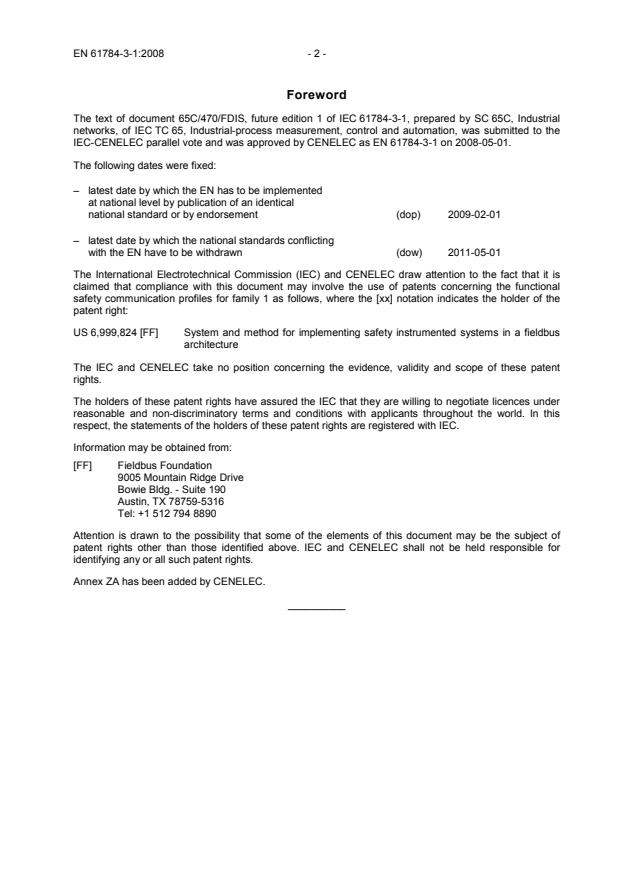 EN 61784-3-1:2008 - 2 -

Foreword

The text of document 65C/470/FDIS, future edition 1 of IEC 61784-3-1, prepared by SC 65C, Industrial networks, of IEC TC 65, Industrial-process measurement, control and automation, was submitted to the IEC-CENELEC parallel vote and was approved by CENELEC as EN 61784-3-1 on 2008-05-01.

The following dates were fixed:

– latest date by which the EN has to be implemented at national level by publication of an identical national standard or by endorsement (dop) 2009-02-01

– latest date by which the national standards conflicting with the EN have to be withdrawn (dow) 2011-05-01

The International Electrotechnical Commission (IEC) and CENELEC draw attention to the fact that it is claimed that compliance with this document may involve the use of patents concerning the functional safety communication profiles for family 1 as follows, where the [xx] notation indicates the holder of the patent right:

US 6,999,824 [FF] System and method for implementing safety instrumented systems in a fieldbus architecture

The IEC and CENELEC take no position concerning the evidence, validity and scope of these patent rights.

The holders of these patent rights have assured the IEC that they are willing to negotiate licences under reasonable and non-discriminatory terms and conditions with applicants throughout the world. In this respect, the statements of the holders of these patent rights are registered with IEC.

Information may be obtained from:

[FF] Fieldbus Foundation
9005 Mountain Ridge Drive
Bowie Bldg. - Suite 190
Austin, TX 78759-5316
Tel: +1 512 794 8890

Attention is drawn to the possibility that some of the elements of this document may be the subject of patent rights other than those identified above. IEC and CENELEC shall not be held responsible for identifying any or all such patent rights.

Annex ZA has been added by CENELEC.